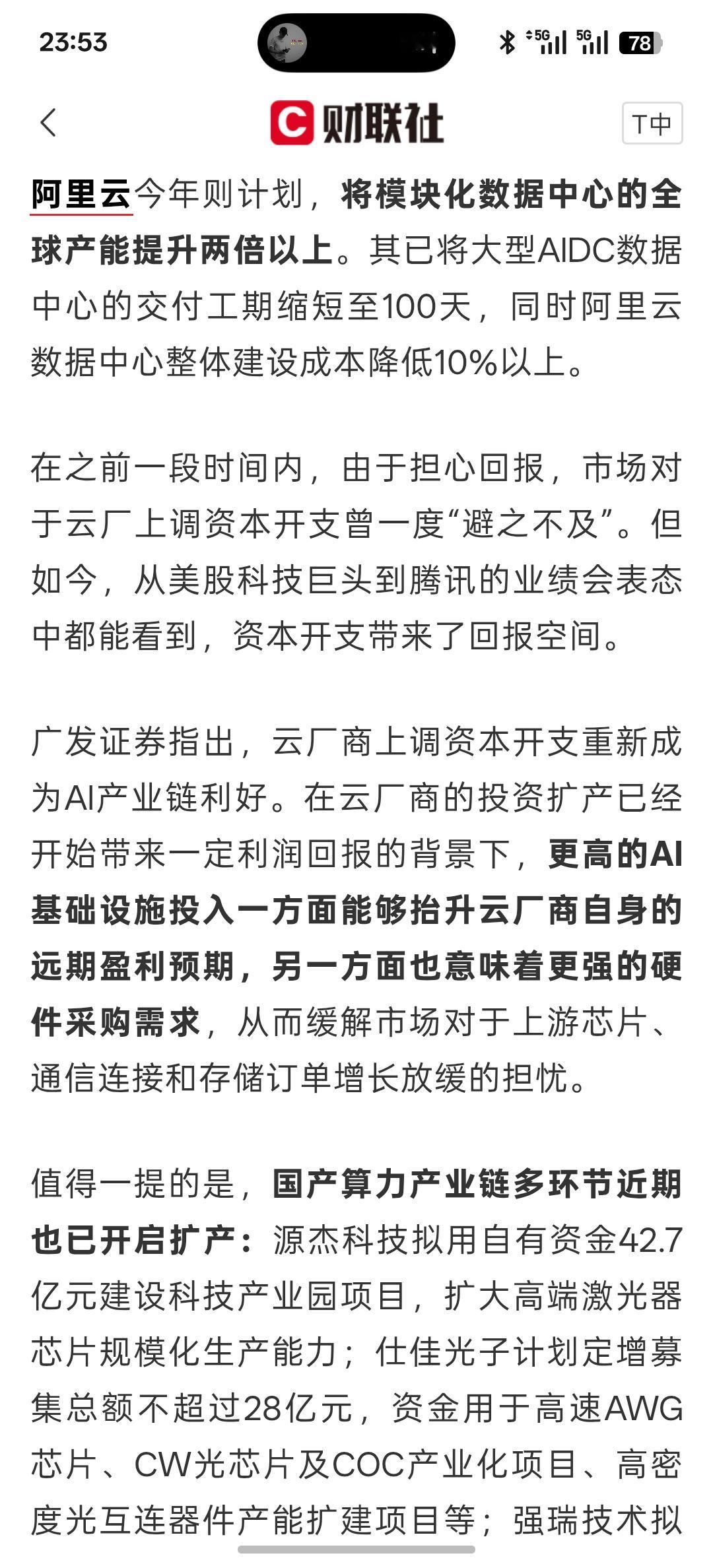 23:53

5G 5G 78

财联社

T中

阿里云今年则计划，将模块化数据中心的全球产能提升两倍以上。其已将大型AIDC数据中心的交付工期缩短至100天，同时阿里云数据中心整体建设成本降低10%以上。

在之前一段时间内，由于担心回报，市场对于云厂上调资本开支曾一度“避之不及”。但如今，从美股科技巨头到腾讯的业绩会表态中都能看到，资本开支带来了回报空间。

广发证券指出，云厂商上调资本开支重新成为AI产业链利好。在云厂商的投资扩产已经开始带来一定利润回报的背景下，更高的AI基础设施投入一方面能够抬升云厂商自身的远期盈利预期，另一方面也意味着更强的硬件采购需求，从而缓解市场对于上游芯片、通信连接和存储订单增长放缓的担忧。

值得一提的是，国产算力产业链多环节近期也已开启扩产：源杰科技拟用自有资金42.7亿元建设科技产业园项目，扩大高端激光器芯片规模化生产能力；仕佳光子计划定增募集总额不超过28亿元，资金用于高速AWG芯片、CW光芯片及COC产业化项目、高密度光互连器件产能扩建项目等；强瑞技术拟